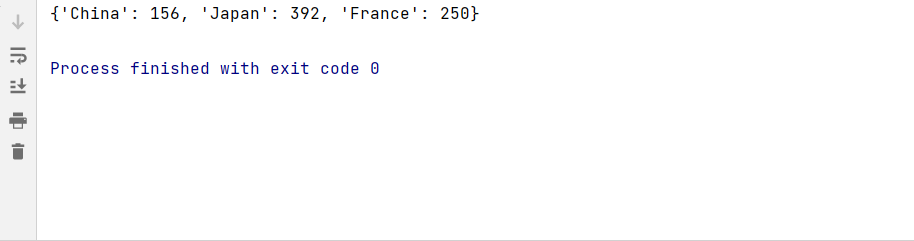 {'China': 156, 'Japan': 392, 'France': 250}

Process finished with exit code 0